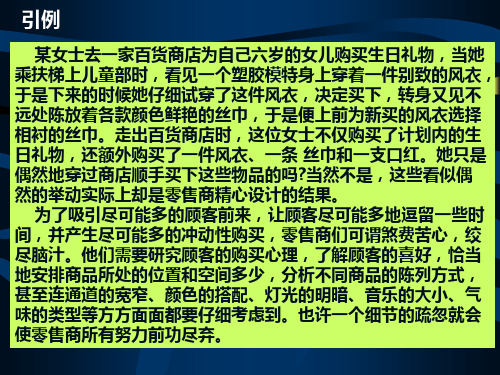 引例

某女士去一家百货商店为自己六岁的女儿购买生日礼物，当她乘扶梯上儿童部时，看见一个塑胶模特身上穿着一件别致的风衣，于是下来的时候她仔细试穿了这件风衣，决定买下，转身又见不远处陈放着各款颜色鲜艳的丝巾，于是便上前为新买的风衣选择相衬的丝巾。走出百货商店时，这位女士不仅购买了计划内的生日礼物，还额外购买了一件风衣、一条 丝巾和一支口红。她只是偶然地穿过商店顺手买下这些物品的吗?当然不是，这些看似偶然的举动实际上却是零售商精心设计的结果。

为了吸引尽可能多的顾客前来，让顾客尽可能多地逗留一些时间，并产生尽可能多的冲动性购买，零售商们可谓煞费苦心，绞尽脑汁。他们需要研究顾客的购买心理，了解顾客的喜好，恰当地安排商品所处的位置和空间多少，分析不同商品的陈列方式，甚至连通道的宽窄、颜色的搭配、灯光的明暗、音乐的大小、气味的类型等方方面面都要仔细考虑到。也许一个细节的疏忽就会使零售商所有努力前功尽弃。